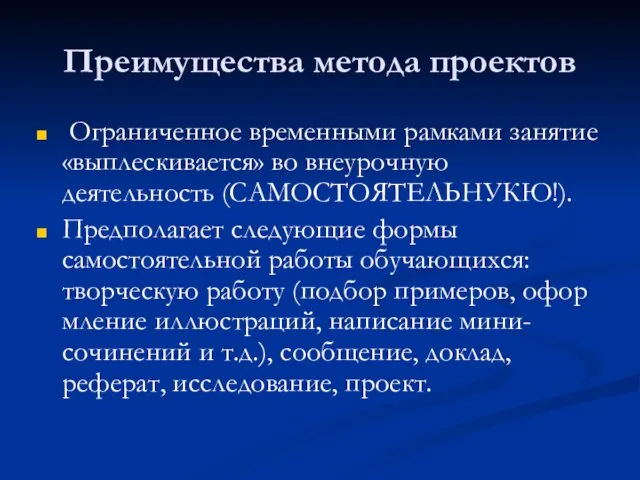 Преимущества метода проектов

Ограниченное временными рамками занятие «выплескивается» во внеурочную деятельность (САМОСТОЯТЕЛЬНУКЮ!).

Предполагает следующие формы самостоятельной работы обучающихся: творческую работу (подбор примеров, офор мление иллюстраций, написание мини-сочинений и т.д.), сообщение, доклад, реферат, исследование, проект.